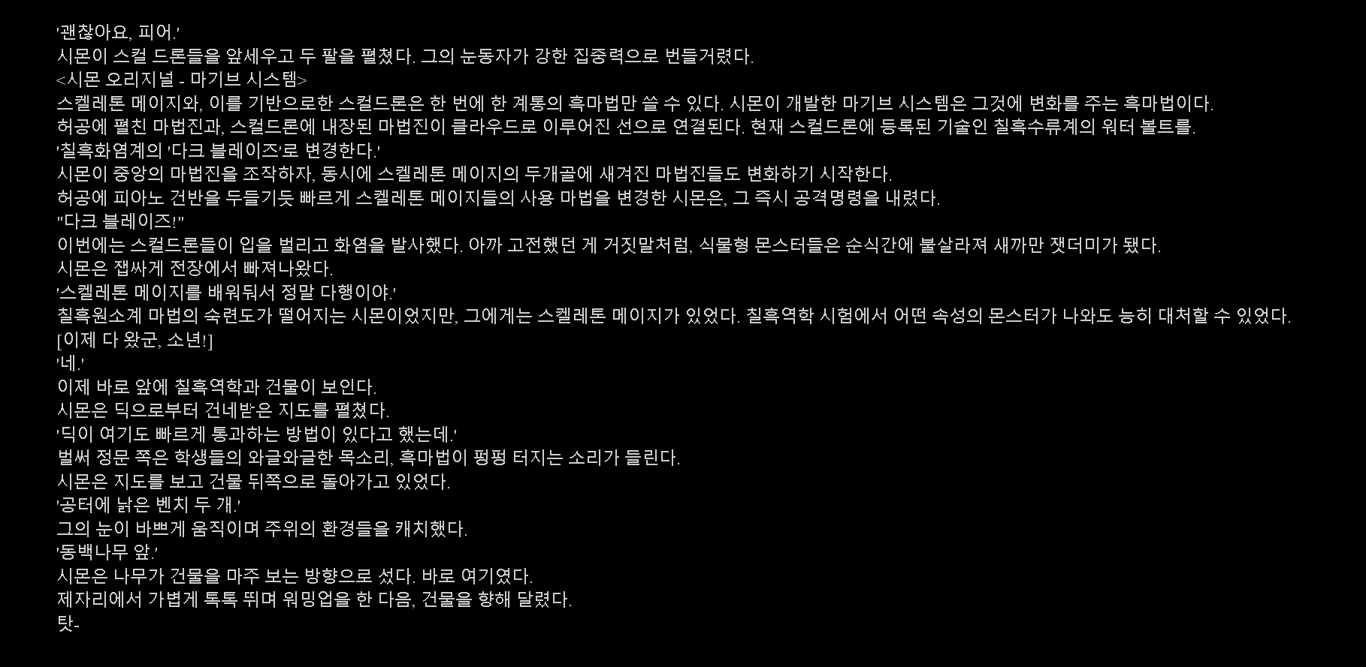 '괜찮아요, 피어.'
시몬이 스컬 드론들을 앞세우고 두 팔을 펼쳤다. 그의 눈동자가 강한 집중력으로 번들거렸다.
<시몬 오리지널 - 마기브 시스템>
스켈레톤 메이지와, 이를 기반으로한 스컬드론은 한 번에 한 계통의 흑마법만 쓸 수 있다. 시몬이 개발한 마기브 시스템은 그것에 변화를 주는 흑마법이다.
허공에 펼친 마법진과, 스컬드론에 내장된 마법진이 클라우드로 이루어진 선으로 연결된다. 현재 스컬드론에 등록된 기술인 칠흑수류계의 워터 볼트를.
'칠흑화염계의 '다크 블레이즈'로 변경한다.'
시몬이 중앙의 마법진을 조작하자, 동시에 스켈레톤 메이지의 두개골에 새겨진 마법진들도 변화하기 시작한다.
허공에 피아노 건반을 두들기듯 빠르게 스켈레톤 메이지들의 사용 마법을 변경한 시몬은, 그 즉시 공격명령을 내렸다.
"다크 블레이즈!"
이번에는 스컬드론들이 입을 벌리고 화염을 발사했다. 아까 고전했던 게 거짓말처럼, 식물형 몬스터들은 순식간에 불살라져 새까만 잿더미가 됐다.
시몬은 잽싸게 전장에서 빠져나왔다.
'스켈레톤 메이지를 배워둬서 정말 다행이야.'
칠흑원소계 마법의 숙련도가 떨어지는 시몬이었지만, 그에게는 스켈레톤 메이지가 있었다. 칠흑역학 시험에서 어떤 속성의 몬스터가 나와도 능히 대처할 수 있었다.
[이제 다 왔군, 소년!]
'네.'
이제 바로 앞에 칠흑역학과 건물이 보인다.
시몬은 딕으로부터 건네받은 지도를 펼쳤다.
'딕이 여기도 빠르게 통과하는 방법이 있다고 했는데.'
벌써 정문 쪽은 학생들의 와글와글한 목소리, 흑마법이 펑펑 터지는 소리가 들린다.
시몬은 지도를 보고 건물 뒤쪽으로 돌아가고 있었다.
'공터에 낡은 벤치 두 개.'
그의 눈이 바쁘게 움직이며 주위의 환경들을 캐치했다.
'동백나무 앞.'
시몬은 나무가 건물을 마주 보는 방향으로 섰다. 바로 여기였다.
제자리에서 가볍게 톡톡 뛰며 워밍업을 한 다음, 건물을 향해 달렸다.
탓-